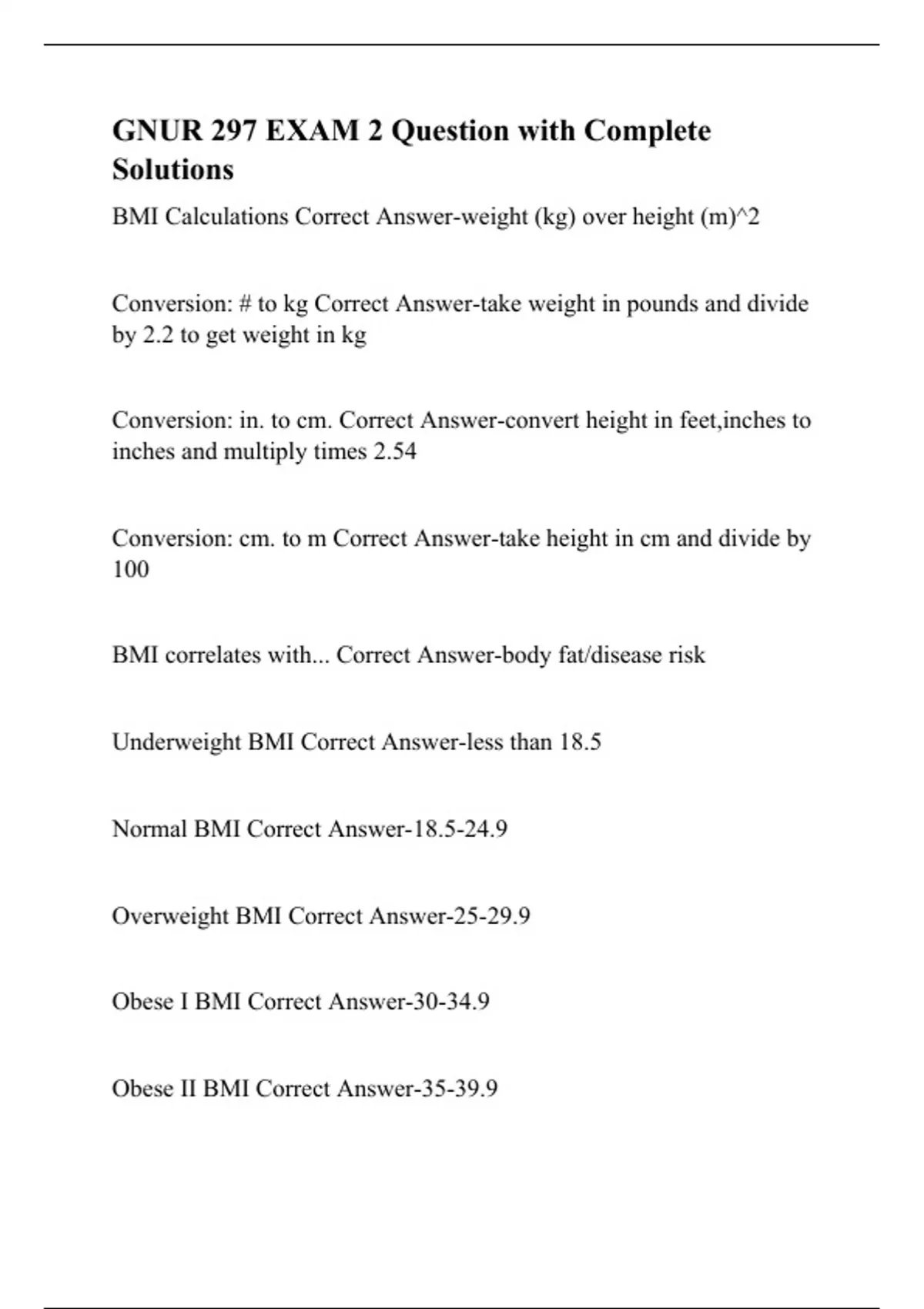 GNUR 297 EXAM 2 Question with Complete Solutions

BMI Calculations Correct Answer-weight (kg) over height (m)^2

Conversion: # to kg Correct Answer-take weight in pounds and divide by 2.2 to get weight in kg

Conversion: in. to cm. Correct Answer-convert height in feet,inches to inches and multiply times 2.54

Conversion: cm. to m Correct Answer-take height in cm and divide by 100

BMI correlates with... Correct Answer-body fat/disease risk

Underweight BMI Correct Answer-less than 18.5

Normal BMI Correct Answer-18.5-24.9

Overweight BMI Correct Answer-25-29.9

Obese I BMI Correct Answer-30-34.9

Obese II BMI Correct Answer-35-39.9